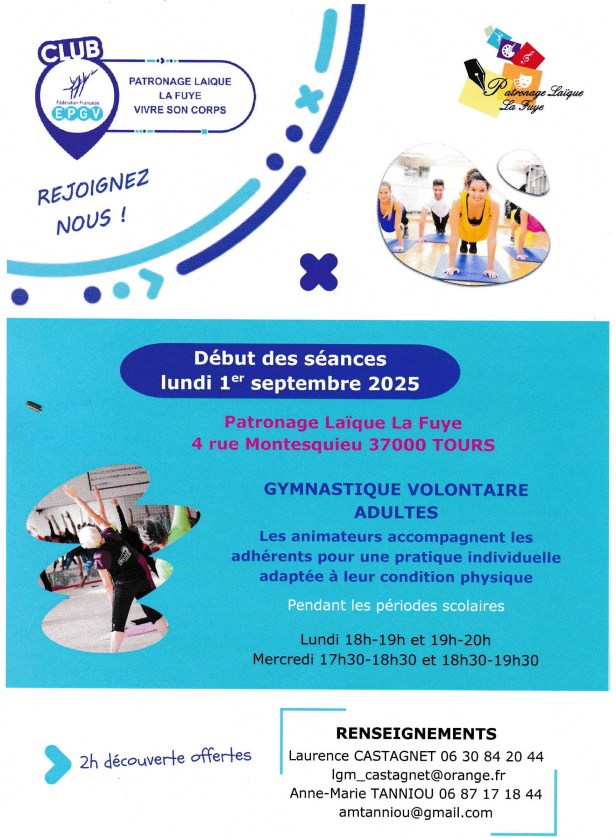 CLUB

Fédération Française EPGV

PATRONAGE LAIQUE LA FUYE VIVRE SON CORPS

Patronage Laïque La Fuye

REJOIGNEZ NOUS !

Début des séances lundi 1$^{er}$ septembre 2025

Patronage Laïque La Fuye
4 rue Montesquieu 37000 TOURS

GYMNASTIQUE VOLONTAIRE ADULTES

Les animateurs accompagnent les adhérents pour une pratique individuelle adaptée à leur condition physique

Pendant les périodes scolaires

Lundi 18h-19h et 19h-20h
Mercredi 17h30-18h30 et 18h30-19h30

2h découverte offertes

RENSEIGNEMENTS
Laurence CASTAGNET 06 30 84 20 44
lgm_castagnet@orange.fr
Anne-Marie TANNIOU 06 87 17 18 44
amtanniou@gmail.com